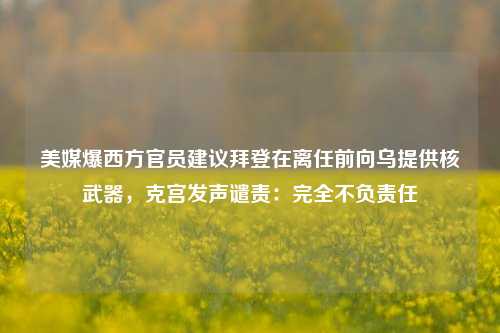 美媒爆西方官员建议拜登在离任前向乌提供核武器，克宫发声谴责：完全不负责任